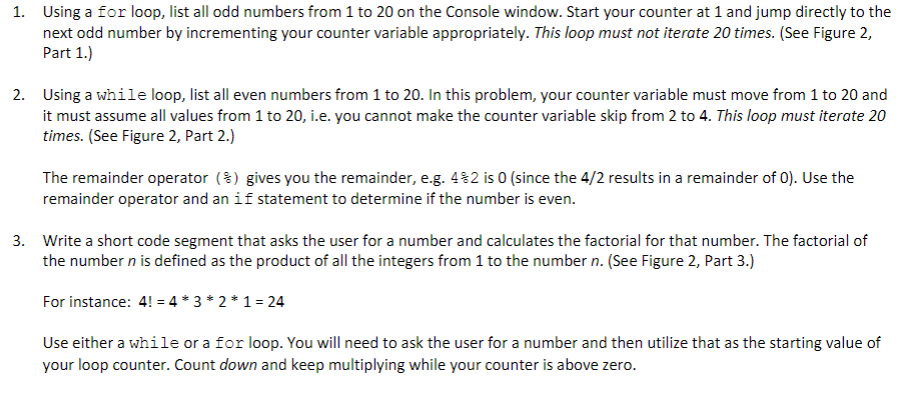 1. Using a for loop, list all odd numbers from 1 to 20 on the Console window. Start your counter at 1 and jump directly to the next odd number by incrementing your counter variable appropriately. This loop must not iterate 20 times. (See Figure 2, Part 1.)

2. Using a while loop, list all even numbers from 1 to 20. In this problem, your counter variable must move from 1 to 20 and it must assume all values from 1 to 20, i.e. you cannot make the counter variable skip from 2 to 4. This loop must iterate 20 times. (See Figure 2, Part 2.)

The remainder operator (%) gives you the remainder, e.g. 4%2 is 0 (since the 4/2 results in a remainder of 0). Use the remainder operator and an if statement to determine if the number is even.

3. Write a short code segment that asks the user for a number and calculates the factorial for that number. The factorial of the number n is defined as the product of all the integers from 1 to the number n. (See Figure 2, Part 3.)

For instance: 4! = 4 * 3 * 2 * 1 = 24

Use either a while or a for loop. You will need to ask the user for a number and then utilize that as the starting value of your loop counter. Count down and keep multiplying while your counter is above zero.